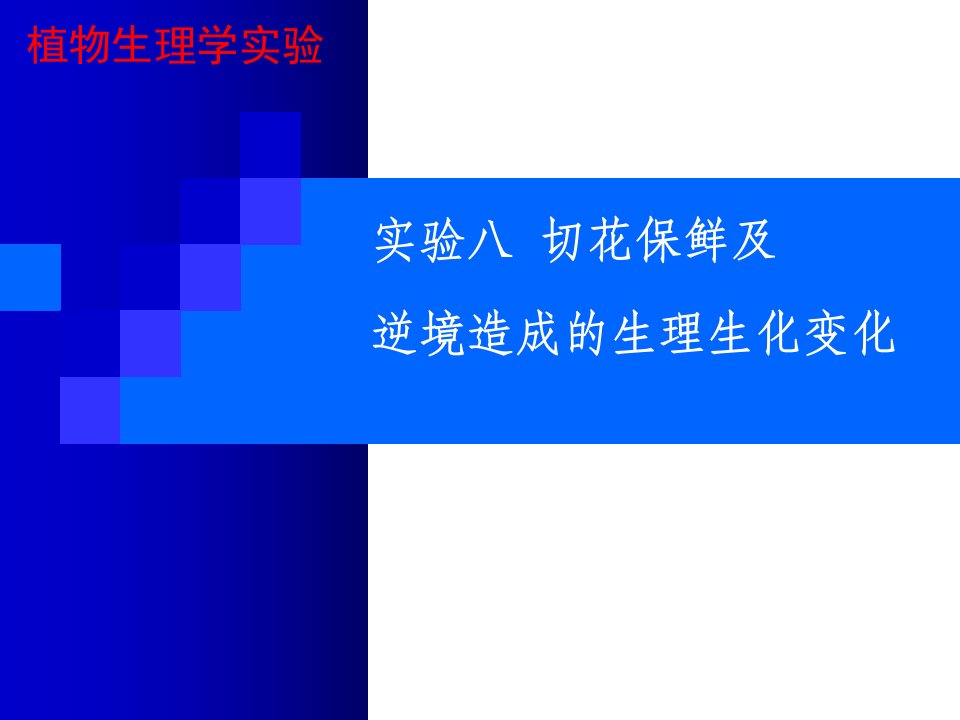 植物生理学实验

实验八 切花保鲜及

逆境造成的生理生化变化